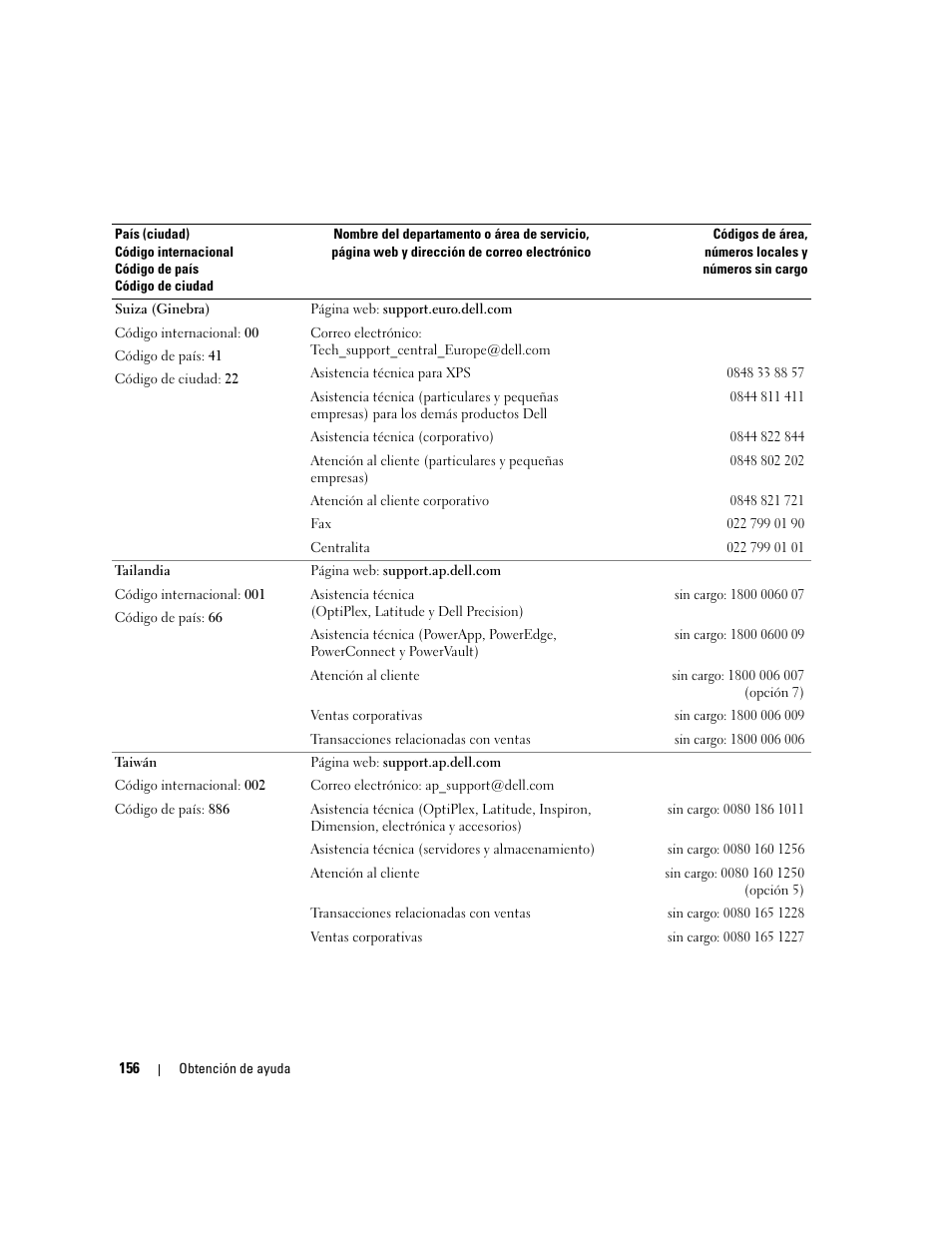 | País (ciudad) Código internacional Código de país Código de ciudad | Nombre del departamento o área de servicio, página web y dirección de correo electrónico | Códigos de área, números locales y números sin cargo |
|---|---|---|
| Suiza (Ginebra) | Página web: support.euro.dell.com | |
| Código internacional: 00 | Correo electrónico: Tech_support_central_Europe@dell.com | |
| Código de país: 41 | Asistencia técnica para XPS | 0848 33 88 57 |
| Código de ciudad: 22 | Asistencia técnica (particulares y pequeñas empresas) para los demás productos Dell | 0844 811 411 |
| | Asistencia técnica (corporativo) | 0844 822 844 |
| | Atención al cliente (particulares y pequeñas empresas) | 0848 802 202 |
| | Atención al cliente corporativo | 0848 821 721 |
| | Fax | 022 799 01 90 |
| | Centralita | 022 799 01 01 |
| Tailandia | Página web: support.ap.dell.com | |
| Código internacional: 001 | Asistencia técnica (OptiPlex, Latitude y Dell Precision) | sin cargo: 1800 0060 07 |
| Código de país: 66 | Asistencia técnica (PowerApp, PowerEdge, PowerConnect y PowerVault) | sin cargo: 1800 0600 09 |
| | Atención al cliente | sin cargo: 1800 006 007 (opción 7) |
| | Ventas corporativas | sin cargo: 1800 006 009 |
| | Transacciones relacionadas con ventas | sin cargo: 1800 006 006 |
| Taiwán | Página web: support.ap.dell.com | |
| Código internacional: 002 | Correo electrónico: ap_support@dell.com | |
| Código de país: 886 | Asistencia técnica (OptiPlex, Latitude, Inspiron, Dimension, electrónica y accesorios) | sin cargo: 0080 186 1011 |
| | Asistencia técnica (servidores y almacenamiento) | sin cargo: 0080 160 1256 |
| | Atención al cliente | sin cargo: 0080 160 1250 (opción 5) |
| | Transacciones relacionadas con ventas | sin cargo: 0080 165 1228 |
| | Ventas corporativas | sin cargo: 0080 165 1227 |

156 | Obtención de ayuda